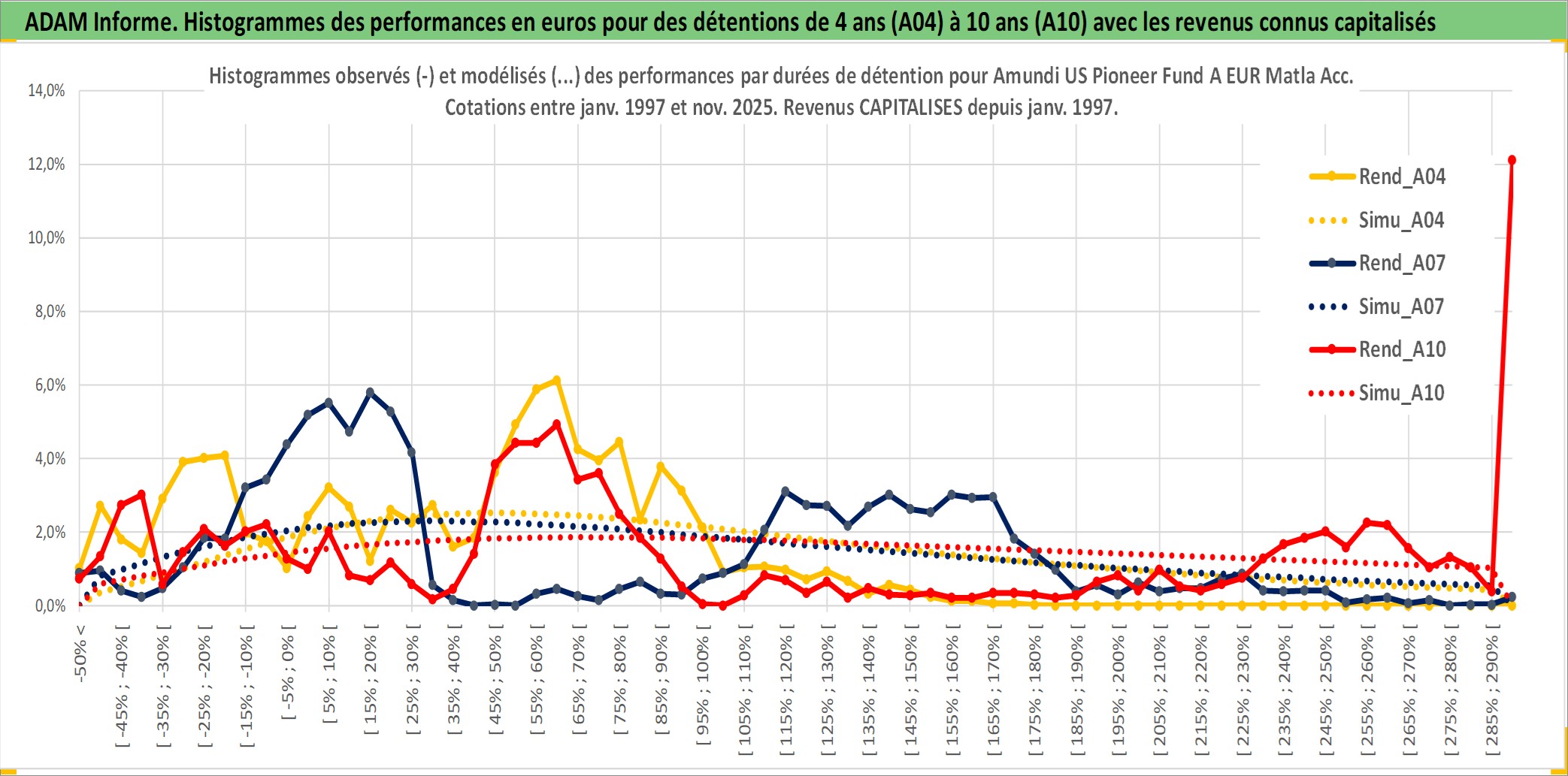 ADAM Informe. Histogrammes des performances en euros pour des détentions de 4 ans (A04) à 10 ans (A10) avec les revenus connus capitalisés

Histogrammes observés (-) et modélisés (...) des performances par durées de détention pour Amundi US Pioneer Fund A EUR Matla Acc.
Cotations entre janv. 1997 et nov. 2025. Revenus CAPITALISES depuis janv. 1997.

14,0%
12,0%
10,0%
8,0%
6,0%
4,0%
2,0%
0,0%

Rend_A04
Simu_A04
Rend_A07
Simu_A07
Rend_A10
Simu_A10

-50% <
[ -45% ; -40% [
[ -35% ; -30% [
[ -25% ; -20% [
[ -15% ; -10% [
[ -5% ; 0% [
[ 5% ; 10% [
[ 15% ; 20% [
[ 25% ; 30% [
[ 35% ; 40% [
[ 45% ; 50% [
[ 55% ; 60% [
[ 65% ; 70% [
[ 75% ; 80% [
[ 85% ; 90% [
[ 95% ; 100% [
[ 105% ; 110% [
[ 115% ; 120% [
[ 125% ; 130% [
[ 135% ; 140% [
[ 145% ; 150% [
[ 155% ; 160% [
[ 165% ; 170% [
[ 175% ; 180% [
[ 185% ; 190% [
[ 195% ; 200% [
[ 205% ; 210% [
[ 215% ; 220% [
[ 225% ; 230% [
[ 235% ; 240% [
[ 245% ; 250% [
[ 255% ; 260% [
[ 265% ; 270% [
[ 275% ; 280% [
[ 285% ; 290% [